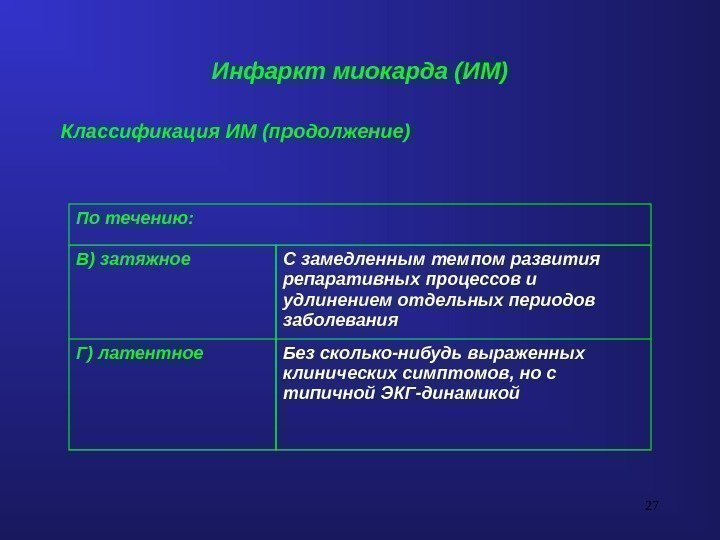 Инфаркт миокарда (ИМ)

Классификация ИМ (продолжение)

| По течению: | |
|---|---|
| В) затяжное | С замедленным темпом развития репаративных процессов и удлинением отдельных периодов заболевания |
| Г) латентное | Без сколько-нибудь выраженных клинических симптомов, но с типичной ЭКГ-динамикой |

27